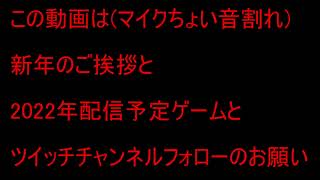 この動画は(マイクちょい音割れ)

新年のご挨拶と

2022年配信予定ゲームと

ツイッチチャンネルフォローのお願い